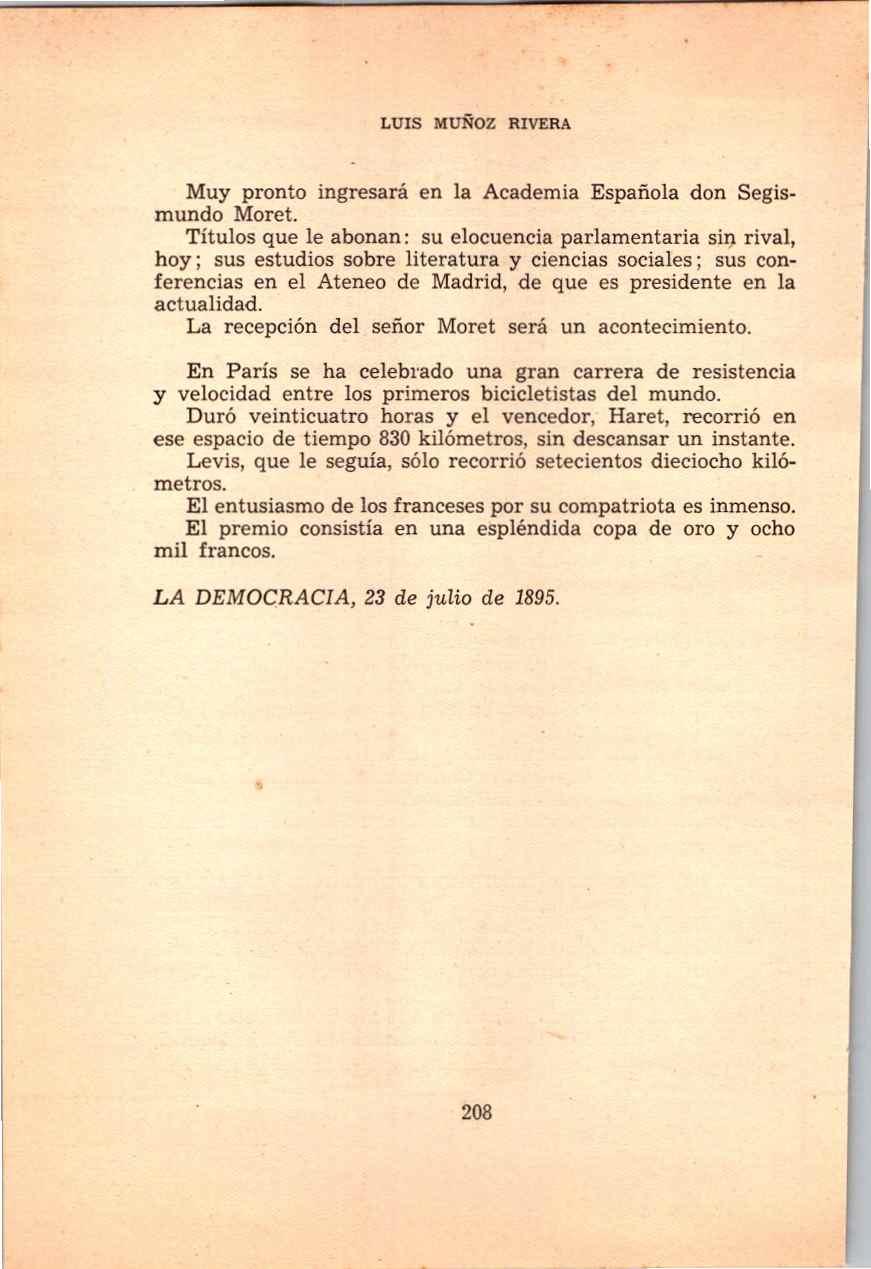 LUIS MUÑOZ RIVERA

Muy pronto ingresará en la Academia Española don Segismundo Moret.

Títulos que le abonan: su elocuencia parlamentaria sin rival, hoy; sus estudios sobre literatura y ciencias sociales; sus conferencias en el Ateneo de Madrid, de que es presidente en la actualidad.

La recepción del señor Moret será un acontecimiento.

En París se ha celebrado una gran carrera de resistencia y velocidad entre los primeros bicicletistas del mundo.

Duró veinticuatro horas y el vencedor, Haret, recorrió en ese espacio de tiempo 830 kilómetros, sin descansar un instante.

Levis, que le seguía, sólo recorrió setecientos dieciocho kilómetros.

El entusiasmo de los franceses por su compatriota es inmenso.

El premio consistía en una espléndida copa de oro y ocho mil francos.

LA DEMOCRACIA, 23 de julio de 1895.

208